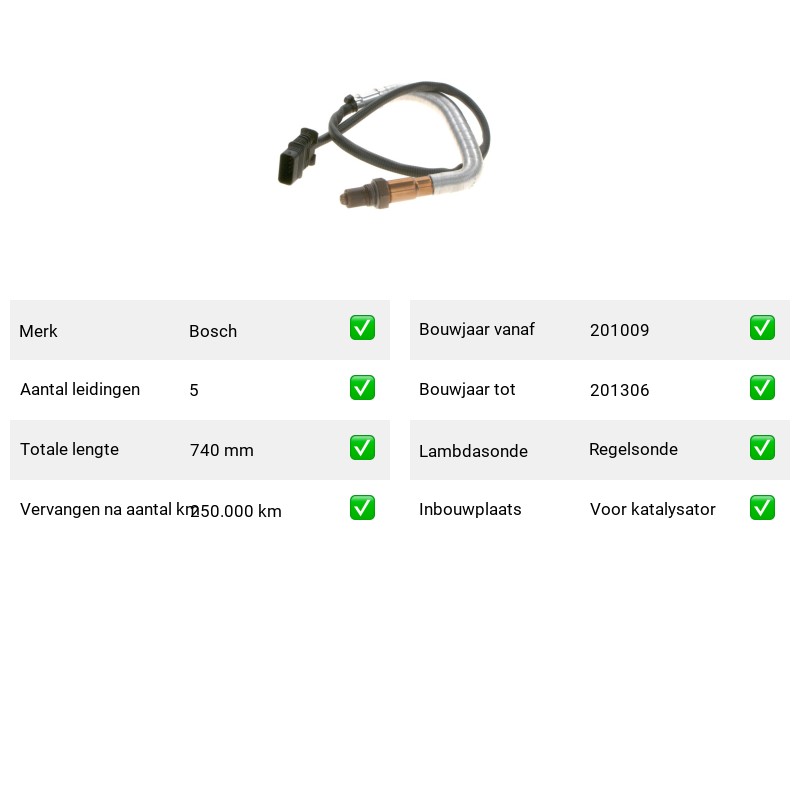 Merk Bosch ☑
Aantal leidingen 5 ☑
Totale lengte 740 mm ☑
Vervangen na aantal km 250.000 km ☑

Bouwjaar vanaf 201009 ☑
Bouwjaar tot 201306 ☑
Lambdasonde Regelsonde ☑
Inbouwplaats Voor katalysator ☑